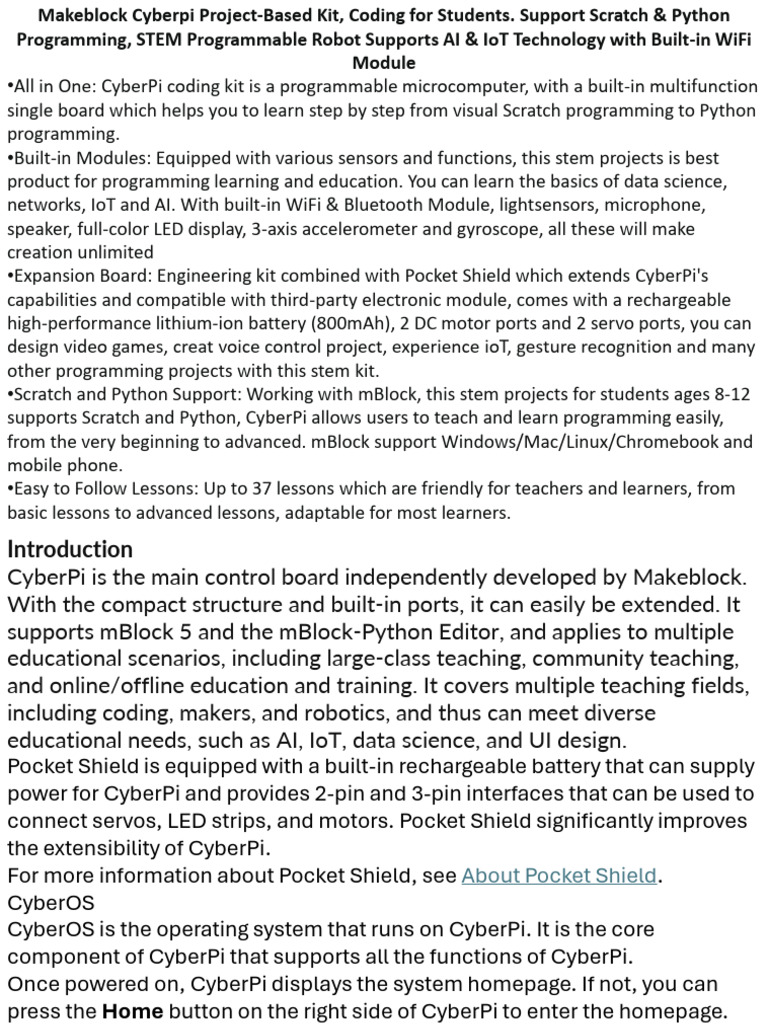 Makeblock Cyberpi Project-Based Kit, Coding for Students. Support Scratch & Python Programming, STEM Programmable Robot Supports AI & IoT Technology with Built-in WiFi Module

•All in One: CyberPi coding kit is a programmable microcomputer, with a built-in multifunction single board which helps you to learn step by step from visual Scratch programming to Python programming.
•Built-in Modules: Equipped with various sensors and functions, this stem projects is best product for programming learning and education. You can learn the basics of data science, networks, IoT and AI. With built-in WiFi & Bluetooth Module, lightsensors, microphone, speaker, full-color LED display, 3-axis accelerometer and gyroscope, all these will make creation unlimited
•Expansion Board: Engineering kit combined with Pocket Shield which extends CyberPi's capabilities and compatible with third-party electronic module, comes with a rechargeable high-performance lithium-ion battery (800mAh), 2 DC motor ports and 2 servo ports, you can design video games, creat voice control project, experience ioT, gesture recognition and many other programming projects with this stem kit.
•Scratch and Python Support: Working with mBlock, this stem projects for students ages 8-12 supports Scratch and Python, CyberPi allows users to teach and learn programming easily, from the very beginning to advanced. mBlock support Windows/Mac/Linux/Chromebook and mobile phone.
•Easy to Follow Lessons: Up to 37 lessons which are friendly for teachers and learners, from basic lessons to advanced lessons, adaptable for most learners.

Introduction
CyberPi is the main control board independently developed by Makeblock. With the compact structure and built-in ports, it can easily be extended. It supports mBlock 5 and the mBlock-Python Editor, and applies to multiple educational scenarios, including large-class teaching, community teaching, and online/offline education and training. It covers multiple teaching fields, including coding, makers, and robotics, and thus can meet diverse educational needs, such as AI, IoT, data science, and UI design.
Pocket Shield is equipped with a built-in rechargeable battery that can supply power for CyberPi and provides 2-pin and 3-pin interfaces that can be used to connect servos, LED strips, and motors. Pocket Shield significantly improves the extensibility of CyberPi.
For more information about Pocket Shield, see About Pocket Shield.
CyberOS
CyberOS is the operating system that runs on CyberPi. It is the core component of CyberPi that supports all the functions of CyberPi.
Once powered on, CyberPi displays the system homepage. If not, you can press the Home button on the right side of CyberPi to enter the homepage.